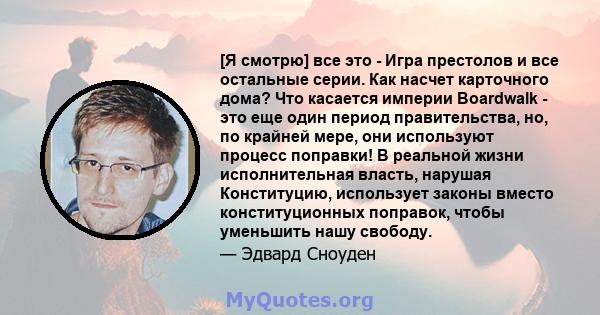 [Я смотрю] все это - Игра престолов и все остальные серии. Как насчет карточного дома? Что касается империи Boardwalk - это еще один период правительства, но, по крайней мере, они используют процесс поправки! В реальной жизни исполнительная власть, нарушая Конституцию, использует законы вместо конституционных поправок, чтобы уменьшить нашу свободу.

— Эдвард Сноуден

MyQuotes.org